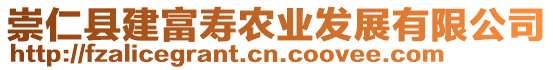 崇仁县建富寿农业发展有限公司
http://fzalicegrant.cn.coovee.com